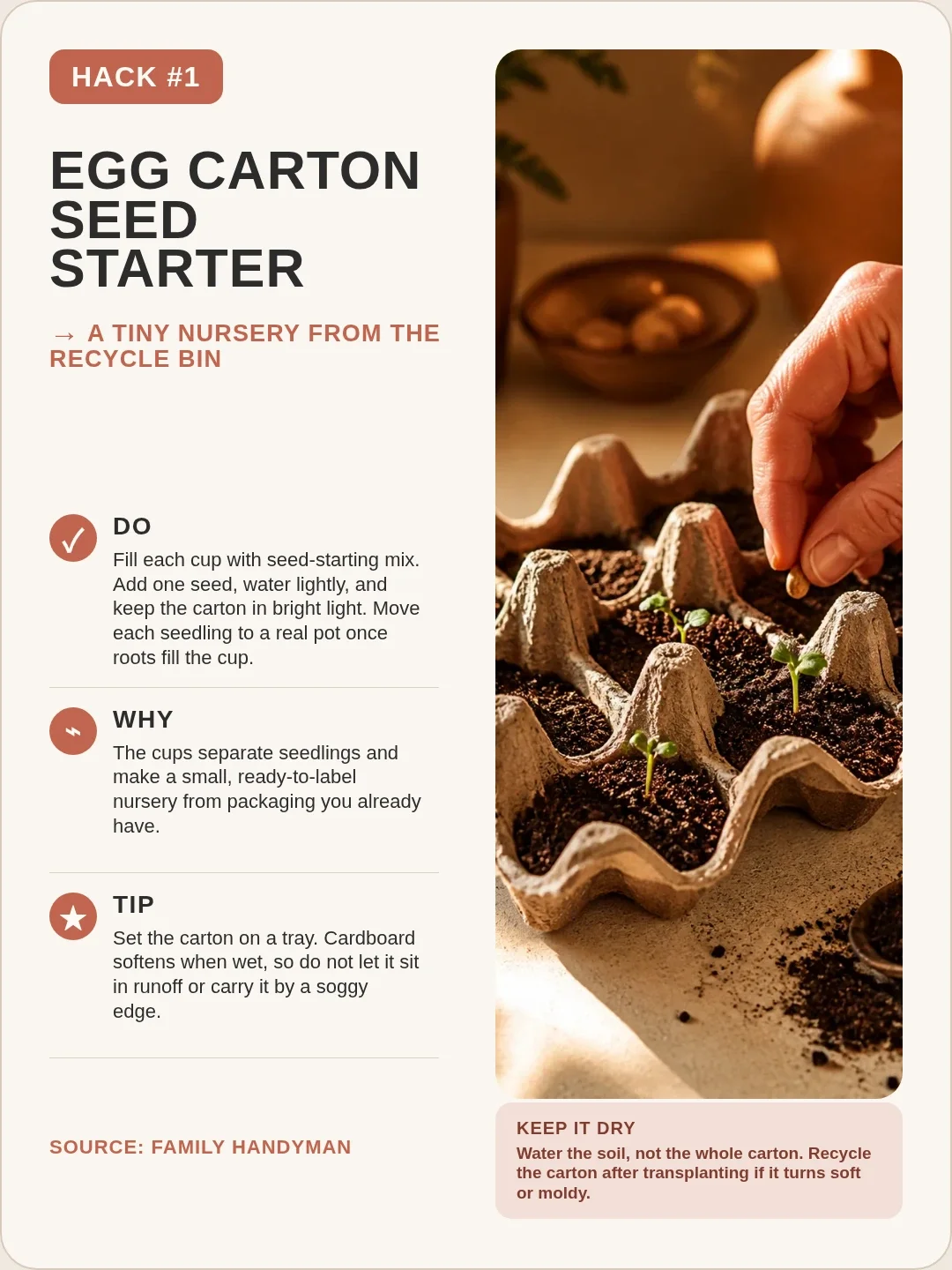 HACK #1

EGG CARTON SEED STARTER

→ A TINY NURSERY FROM THE RECYCLE BIN

DO

Fill each cup with seed-starting mix. Add one seed, water lightly, and keep the carton in bright light. Move each seedling to a real pot once roots fill the cup.

WHY

The cups separate seedlings and make a small, ready-to-label nursery from packaging you already have.

TIP

Set the carton on a tray. Cardboard softens when wet, so do not let it sit in runoff or carry it by a soggy edge.

SOURCE: FAMILY HANDYMAN

KEEP IT DRY

Water the soil, not the whole carton. Recycle the carton after transplanting if it turns soft or moldy.